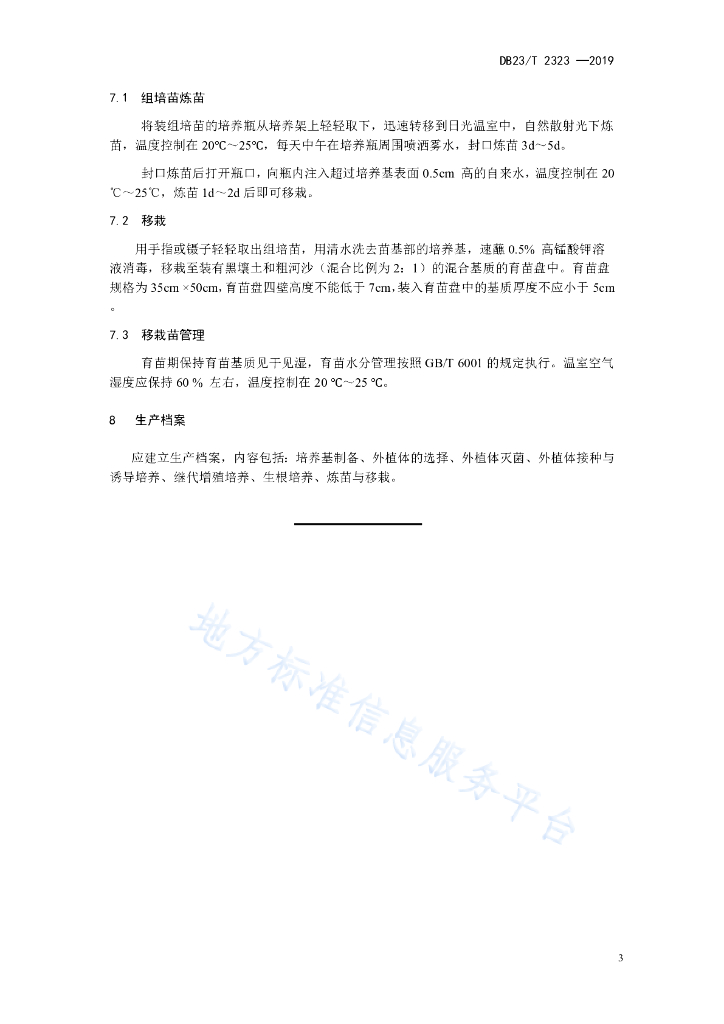 DB23/T 2323 —2019

7.1 组培苗炼苗

将装组培苗的培养瓶从培养架上轻轻取下，迅速转移到日光温室中，自然散射光下炼苗，温度控制在 20℃～25℃，每天中午在培养瓶周围喷洒雾水，封口炼苗 3d～5d。

封口炼苗后打开瓶口，向瓶内注入超过培养基表面 0.5cm 高的自来水，温度控制在 20℃～25℃，炼苗 1d～2d 后即可移栽。

7.2 移栽

用手指或镊子轻轻取出组培苗，用清水洗去苗基部的培养基，速蘸 0.5% 高锰酸钾溶液消毒，移栽至装有黑壤土和粗河沙（混合比例为 2：1）的混合基质的育苗盘中。育苗盘规格为 35cm ×50cm，育苗盘四壁高度不能低于 7cm，装入育苗盘中的基质厚度不应小于 5cm。

7.3 移栽苗管理

育苗期保持育苗基质见干见湿，育苗水分管理按照 GB/T 6001 的规定执行。温室空气湿度应保持 60 % 左右，温度控制在 20 ℃～25 ℃。

8 生产档案

应建立生产档案，内容包括：培养基制备、外植体的选择、外植体灭菌、外植体接种与诱导培养、继代增殖培养、生根培养、炼苗与移栽。

地方标准信息服务平台

3